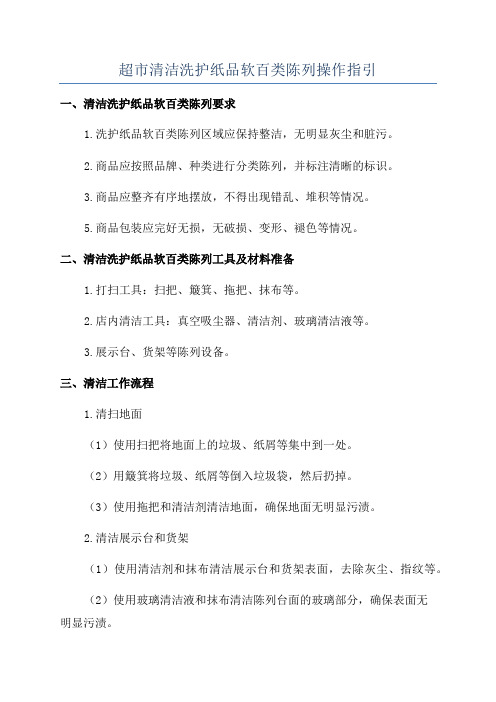 超市清洁洗护纸品软百类陈列操作指引

一、清洁洗护纸品软百类陈列要求

1.洗护纸品软百类陈列区域应保持整洁，无明显灰尘和脏污。

2.商品应按照品牌、种类进行分类陈列，并标注清晰的标识。

3.商品应整齐有序地摆放，不得出现错乱、堆积等情况。

5.商品包装应完好无损，无破损、变形、褪色等情况。

二、清洁洗护纸品软百类陈列工具及材料准备

1.打扫工具：扫把、簸箕、拖把、抹布等。

2.店内清洁工具：真空吸尘器、清洁剂、玻璃清洁液等。

3.展示台、货架等陈列设备。

三、清洁工作流程

1.清扫地面

（1）使用扫把将地面上的垃圾、纸屑等集中到一处。

（2）用簸箕将垃圾、纸屑等倒入垃圾袋，然后扔掉。

（3）使用拖把和清洁剂清洁地面，确保地面无明显污渍。

2.清洁展示台和货架

（1）使用清洁剂和抹布清洁展示台和货架表面，去除灰尘、指纹等。

（2）使用玻璃清洁液和抹布清洁陈列台面的玻璃部分，确保表面无明显污渍。